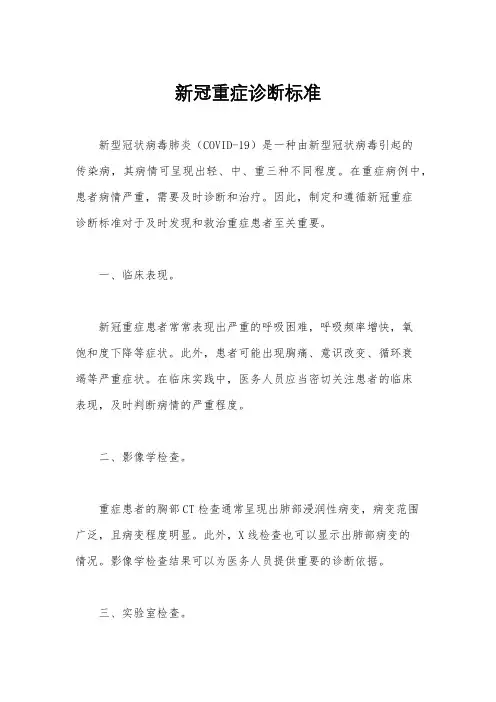 新冠重症诊断标准

新型冠状病毒肺炎（COVID-19）是一种由新型冠状病毒引起的传染病，其病情可呈现出轻、中、重三种不同程度。在重症病例中，患者病情严重，需要及时诊断和治疗。因此，制定和遵循新冠重症诊断标准对于及时发现和救治重症患者至关重要。

一、临床表现。

新冠重症患者常常表现出严重的呼吸困难，呼吸频率增快，氧饱和度下降等症状。此外，患者可能出现胸痛、意识改变、循环衰竭等严重症状。在临床实践中，医务人员应当密切关注患者的临床表现，及时判断病情的严重程度。

二、影像学检查。

重症患者的胸部CT检查通常呈现出肺部浸润性病变，病变范围广泛，且病变程度明显。此外，X线检查也可以显示出肺部病变的情况。影像学检查结果可以为医务人员提供重要的诊断依据。

三、实验室检查。